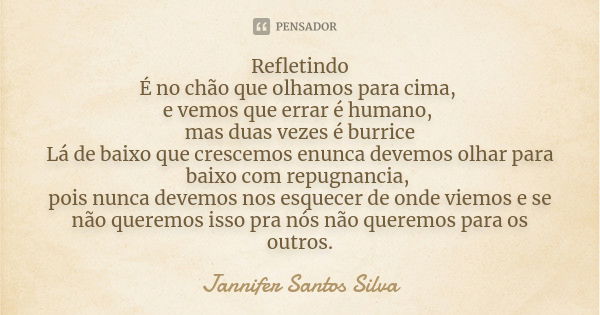 PENSADOR

Refletindo
É no chão que olhamos para cima,
e vemos que errar é humano,
mas duas vezes é burrice
Lá de baixo que crescemos enunca devemos olhar para baixo com repugnancia,
pois nunca devemos nos esquecer de onde viemos e se não queremos isso pra nós não queremos para os outros.

Jannifer Santos Silva